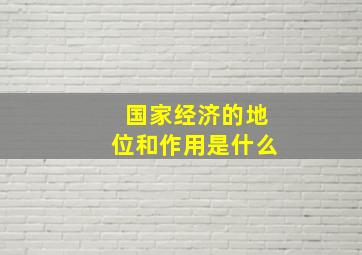 国家经济的地位和作用是什么